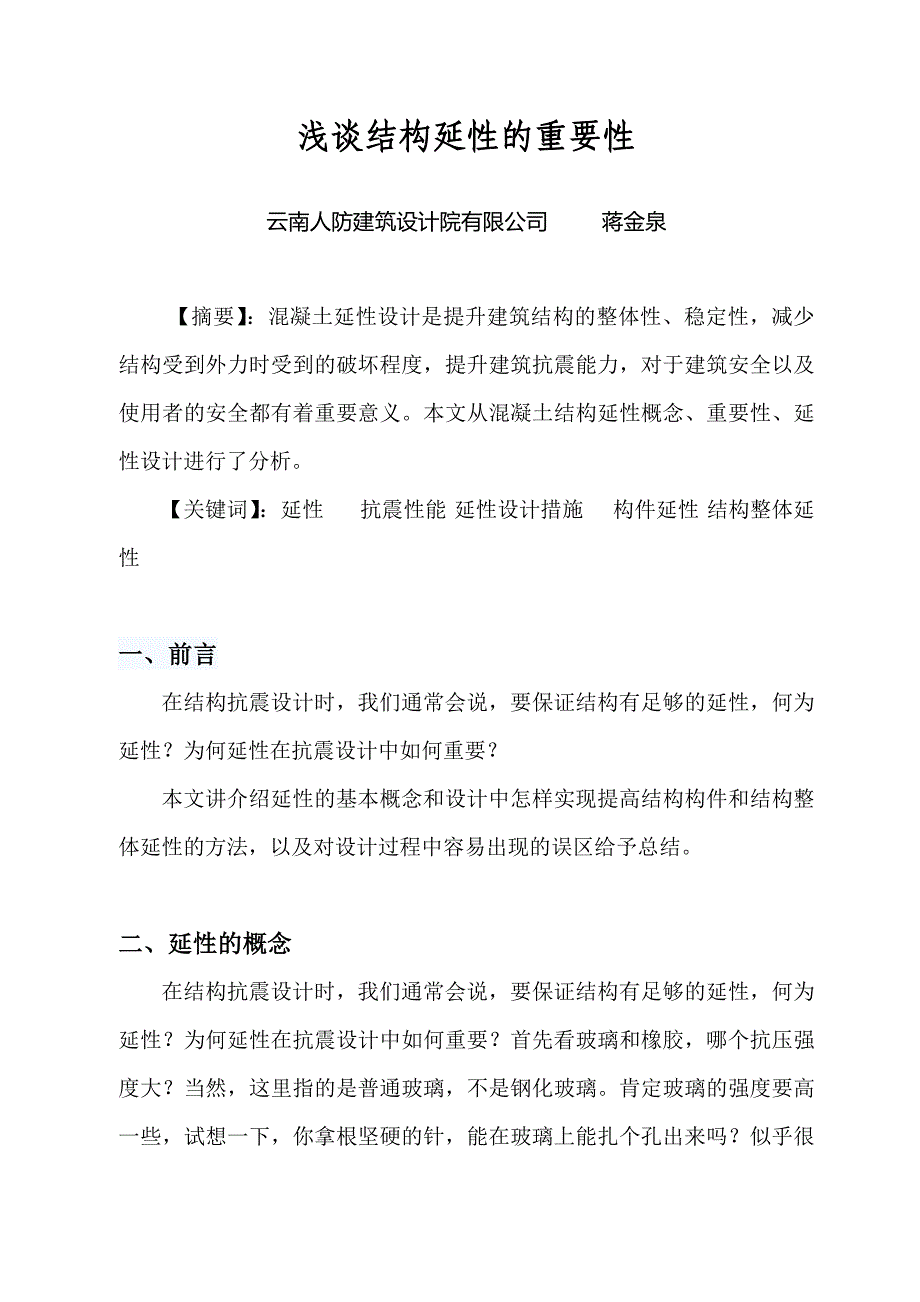 浅谈结构延性的重要性

云南人防建筑设计院有限公司　　蒋金泉

【摘要】：混凝土延性设计是提升建筑结构的整体性、稳定性，减少结构受到外力时受到的破坏程度，提升建筑抗震能力，对于建筑安全以及使用者的安全都有着重要意义。本文从混凝土结构延性概念、重要性、延性设计进行了分析。

【关键词】：延性　抗震性能 延性设计措施　构件延性 结构整体延性

一、前言

在结构抗震设计时，我们通常会说，要保证结构有足够的延性，何为延性？为何延性在抗震设计中如何重要？

本文讲介绍延性的基本概念和设计中怎样实现提高结构构件和结构整体延性的方法，以及对设计过程中容易出现的误区给予总结。

二、延性的概念

在结构抗震设计时，我们通常会说，要保证结构有足够的延性，何为延性？为何延性在抗震设计中如何重要？首先看玻璃和橡胶，哪个抗压强度大？当然，这里指的是普通玻璃，不是钢化玻璃。肯定玻璃的强度要高一些，试想一下，你拿根坚硬的针，能在玻璃上能扎个孔出来吗？似乎很